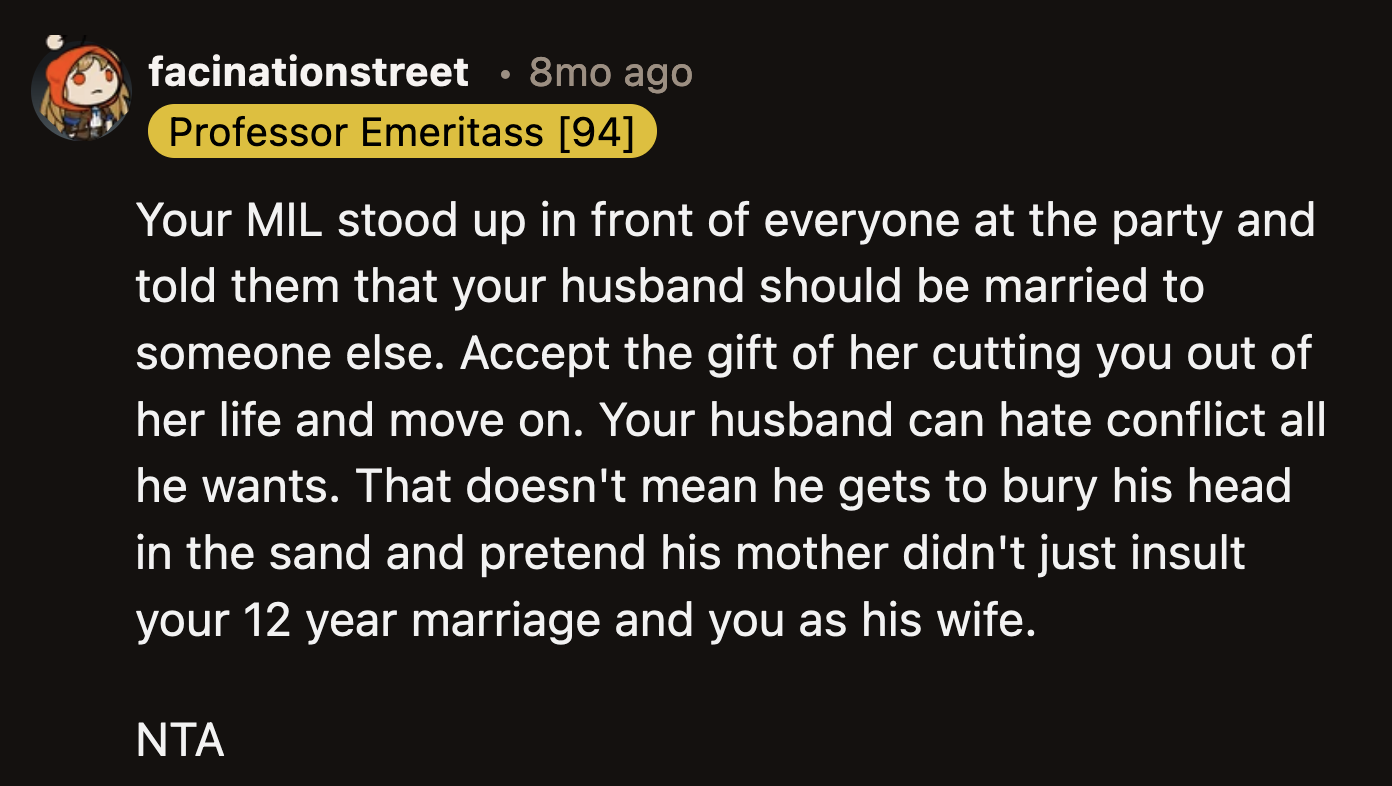 facinationstreet • 8mo ago
Professor Emeritass [94]

Your MIL stood up in front of everyone at the party and told them that your husband should be married to someone else. Accept the gift of her cutting you out of her life and move on. Your husband can hate conflict all he wants. That doesn't mean he gets to bury his head in the sand and pretend his mother didn't just insult your 12 year marriage and you as his wife.

NTA